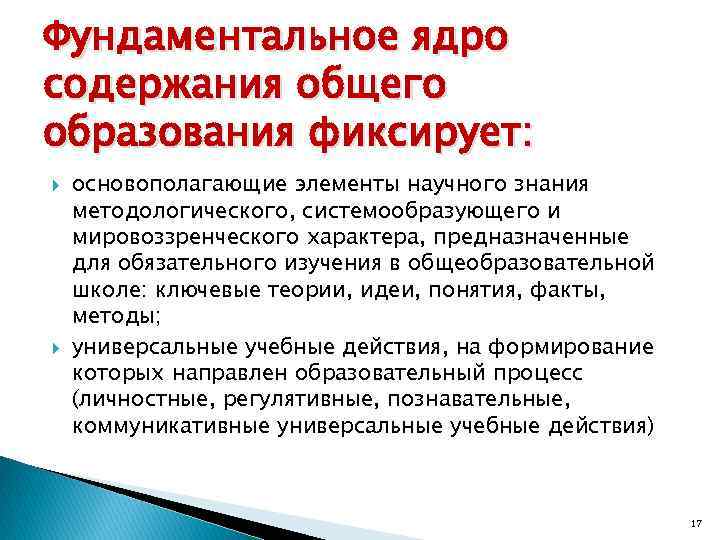 Фундаментальное ядро содержания общего образования фиксирует:

основополагающие элементы научного знания методологического, системообразующего и мировоззренческого характера, предназначенные для обязательного изучения в общеобразовательной школе: ключевые теории, идеи, понятия, факты, методы;

универсальные учебные действия, на формирование которых направлен образовательный процесс (личностные, регулятивные, познавательные, коммуникативные универсальные учебные действия)

17